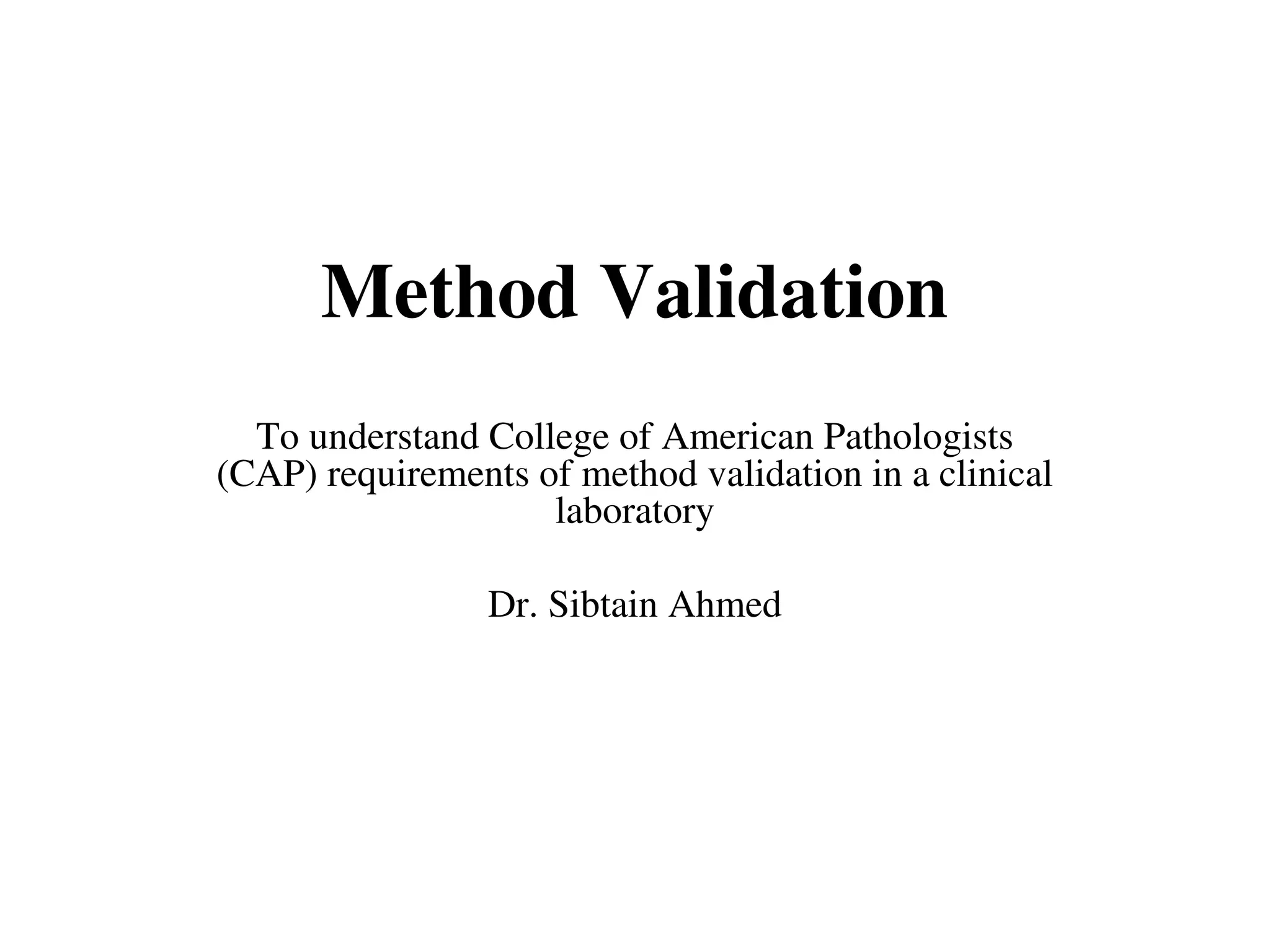 Method Validation

To understand College of American Pathologists (CAP) requirements of method validation in a clinical laboratory

Dr. Sibtain Ahmed